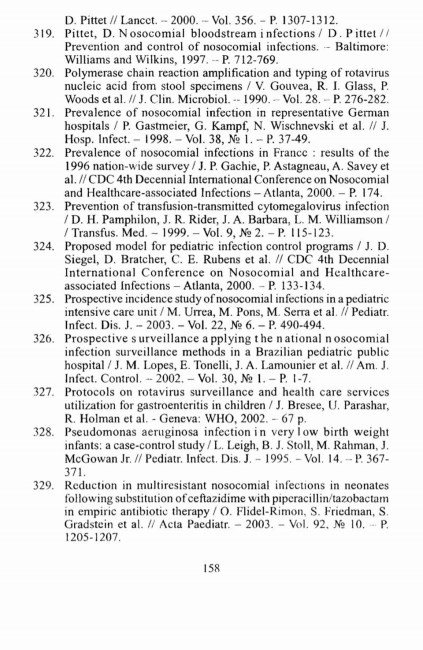 D. Pittet // Lancet. – 2000. – Vol. 356. – P. 1307-1312.

319. Pittet, D. Nosocomial bloodstream infections / D. Pittet // Prevention and control of nosocomial infections. – Baltimore: Williams and Wilkins, 1997. – P. 712-769.

320. Polymerase chain reaction amplification and typing of rotavirus nucleic acid from stool specimens / V. Gouvea, R. I. Glass, P. Woods et al. // J. Clin. Microbiol. – 1990. – Vol. 28. – P. 276-282.

321. Prevalence of nosocomial infection in representative German hospitals / P. Gastmeier, G. Kampf, N. Wischnevski et al. // J. Hosp. Infect. – 1998. – Vol. 38, № 1. – P. 37-49.

322. Prevalence of nosocomial infections in France : results of the 1996 nation-wide survey / J. P. Gachie, P. Astagneau, A. Savey et al. // CDC 4th Decennial International Conference on Nosocomial and Healthcare-associated Infections – Atlanta, 2000. – P. 174.

323. Prevention of transfusion-transmitted cytomegalovirus infection / D. H. Pamphilon, J. R. Rider, J. A. Barbara, L. M. Williamson / / Transfus. Med. – 1999. – Vol. 9, № 2. – P. 115-123.

324. Proposed model for pediatric infection control programs / J. D. Siegel, D. Bratcher, C. E. Rubens et al. // CDC 4th Decennial International Conference on Nosocomial and Healthcare-associated Infections – Atlanta, 2000. – P. 133-134.

325. Prospective incidence study of nosocomial infections in a pediatric intensive care unit / M. Urrea, M. Pons, M. Serra et al. // Pediatr. Infect. Dis. J. – 2003. – Vol. 22, № 6. – P. 490-494.

326. Prospective surveillance applying the national nosocomial infection surveillance methods in a Brazilian pediatric public hospital / J. M. Lopes, E. Tonelli, J. A. Lamounier et al. // Am. J. Infect. Control. – 2002. – Vol. 30, № 1. – P. 1-7.

327. Protocols on rotavirus surveillance and health care services utilization for gastroenteritis in children / J. Bresee, U. Parashar, R. Holman et al. - Geneva: WHO, 2002. – 67 p.

328. Pseudomonas aeruginosa infection in very low birth weight infants: a case-control study / L. Leigh, B. J. Stoll, M. Rahman, J. McGowan Jr. // Pediatr. Infect. Dis. J. – 1995. – Vol. 14. – P. 367-371.

329. Reduction in multiresistant nosocomial infections in neonates following substitution of ceftazidime with piperacillin/tazobactam in empiric antibiotic therapy / O. Flidel-Rimon, S. Friedman, S. Gradstein et al. // Acta Paediatr. – 2003. – Vol. 92, № 10. – P. 1205-1207.

158